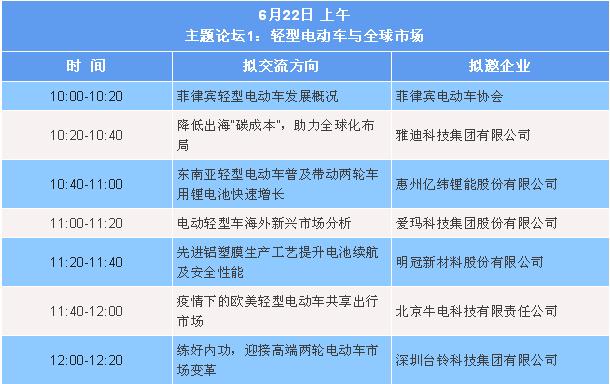 6月22日 上午
主题论坛1：轻型电动车与全球市场

| 时 间 | 拟交流方向 | 拟邀企业 |
|---|---|---|
| 10:00-10:20 | 菲律宾轻型电动车发展概况 | 菲律宾电动车协会 |
| 10:20-10:40 | 降低出海"碳成本"，助力全球化布局 | 雅迪科技集团有限公司 |
| 10:40-11:00 | 东南亚轻型电动车普及带动两轮车用锂电池快速增长 | 惠州亿纬锂能股份有限公司 |
| 11:00-11:20 | 电动轻型车海外新兴市场分析 | 爱玛科技集团股份有限公司 |
| 11:20-11:40 | 先进铝塑膜生产工艺提升电池续航及安全性能 | 明冠新材料股份有限公司 |
| 11:40-12:00 | 疫情下的欧美轻型电动车共享出行市场 | 北京牛电科技有限责任公司 |
| 12:00-12:20 | 练好内功，迎接高端两轮电动车市场变革 | 深圳台铃科技集团有限公司 |